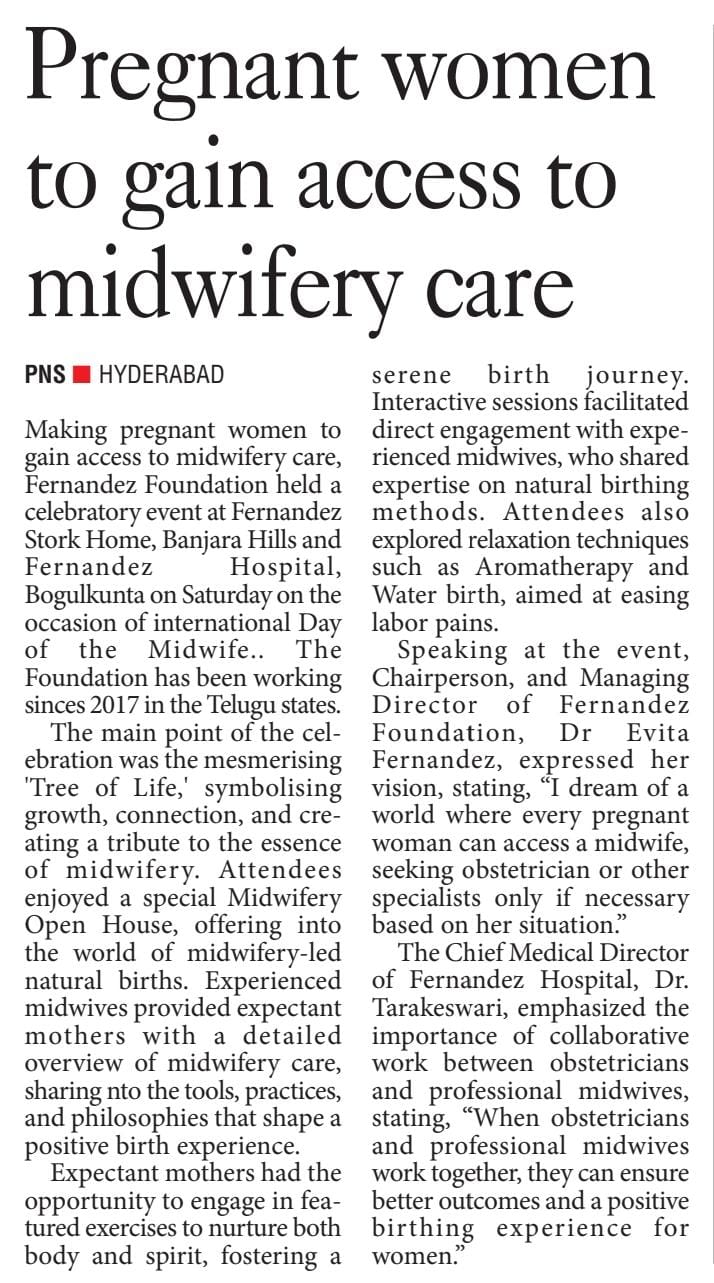 Pregnant women to gain access to midwifery care

PNS ■ HYDERABAD

Making pregnant women to gain access to midwifery care, Fernandez Foundation held a celebratory event at Fernandez Stork Home, Banjara Hills and Fernandez Hospital, Bogulkunta on Saturday on the occasion of international Day of the Midwife.. The Foundation has been working sinces 2017 in the Telugu states.

The main point of the celebration was the mesmerising 'Tree of Life,' symbolising growth, connection, and creating a tribute to the essence of midwifery. Attendees enjoyed a special Midwifery Open House, offering into the world of midwifery-led natural births. Experienced midwives provided expectant mothers with a detailed overview of midwifery care, sharing nto the tools, practices, and philosophies that shape a positive birth experience.

Expectant mothers had the opportunity to engage in featured exercises to nurture both body and spirit, fostering a serene birth journey. Interactive sessions facilitated direct engagement with experienced midwives, who shared expertise on natural birthing methods. Attendees also explored relaxation techniques such as Aromatherapy and Water birth, aimed at easing labor pains.

Speaking at the event, Chairperson, and Managing Director of Fernandez Foundation, Dr Evita Fernandez, expressed her vision, stating, “I dream of a world where every pregnant woman can access a midwife, seeking obstetrician or other specialists only if necessary based on her situation.”

The Chief Medical Director of Fernandez Hospital, Dr. Tarakeswari, emphasized the importance of collaborative work between obstetricians and professional midwives, stating, “When obstetricians and professional midwives work together, they can ensure better outcomes and a positive birthing experience for women.”